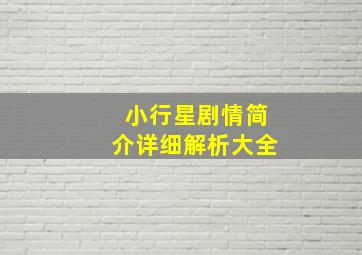 小行星剧情简介详细解析大全